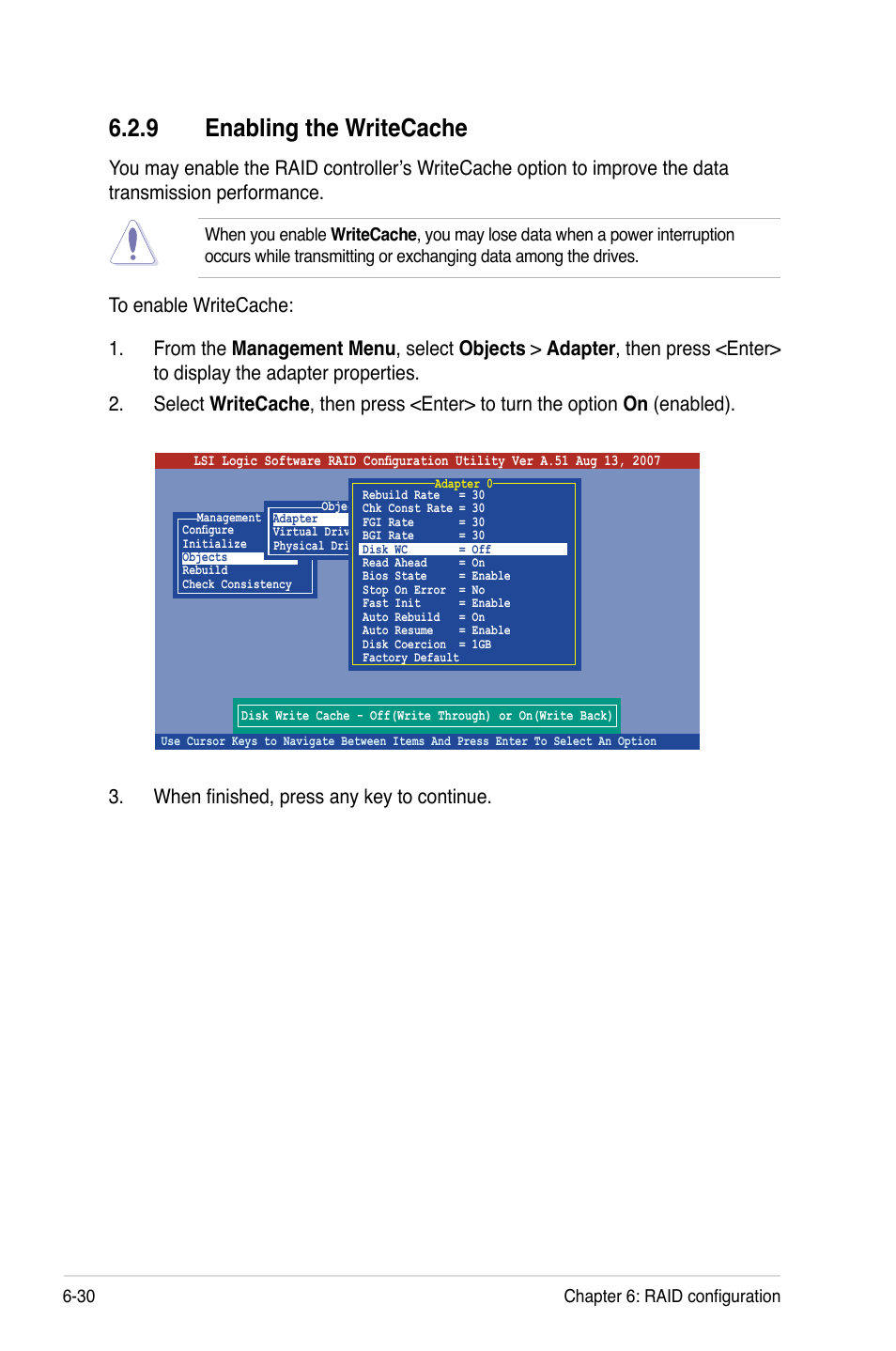 6.2.9 Enabling the WriteCache

You may enable the RAID controller's WriteCache option to improve the data transmission performance.

When you enable WriteCache, you may lose data when a power interruption occurs while transmitting or exchanging data among the drives.

To enable WriteCache:

1. From the Management Menu, select Objects > Adapter, then press <Enter> to display the adapter properties.

2. Select WriteCache, then press <Enter> to turn the option On (enabled).

LSI Logic Software RAID Configuration Utility Ver A.51 Aug 13, 2007

Management
Configure
Initialize
Objects
Rebuild
Check Consistency

Obje
Adapter
Virtual Driv
Physical Dri

Adapter 0
Rebuild Rate = 30
Chk Const Rate = 30
FGI Rate = 30
BGI Rate = 30
Disk WC = Off
Read Ahead = On
Bios State = Enable
Stop On Error = No
Fast Init = Enable
Auto Rebuild = On
Auto Resume = Enable
Disk Coercion = 1GB
Factory Default

Disk Write Cache - Off(Write Through) or On(Write Back)

Use Cursor Keys to Navigate Between Items And Press Enter To Select An Option

3. When finished, press any key to continue.

6-30

Chapter 6: RAID configuration